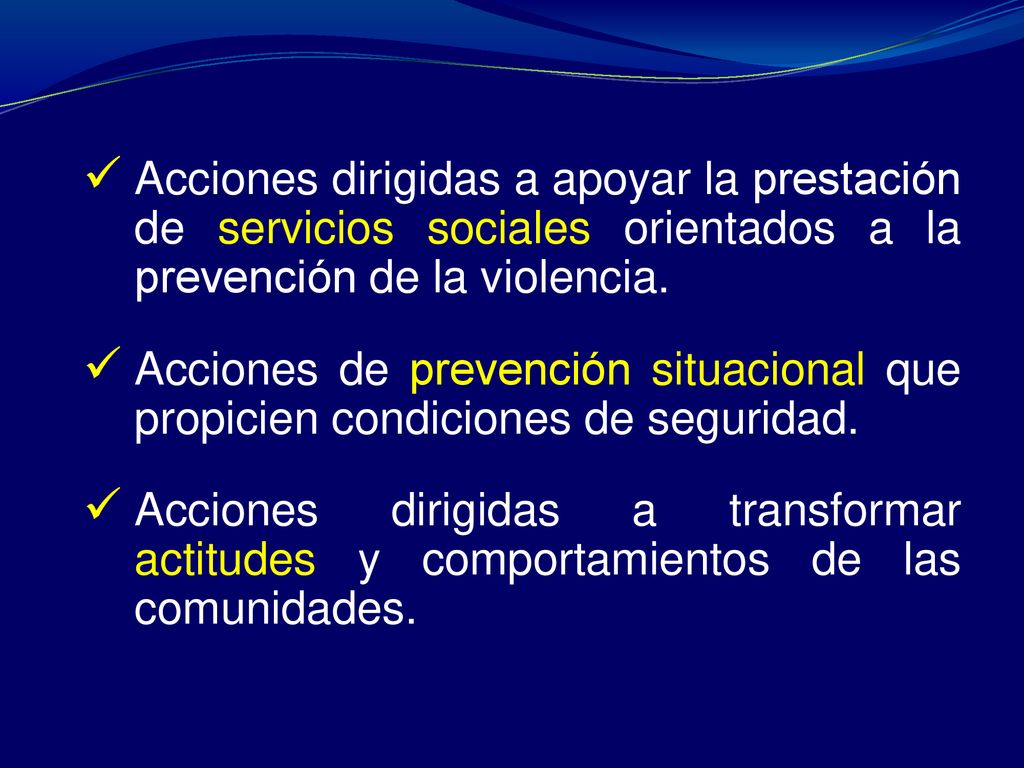 ✓ Acciones dirigidas a apoyar la prestación de servicios sociales orientados a la prevención de la violencia.

✓ Acciones de prevención situacional que propicien condiciones de seguridad.

✓ Acciones dirigidas a transformar actitudes y comportamientos de las comunidades.